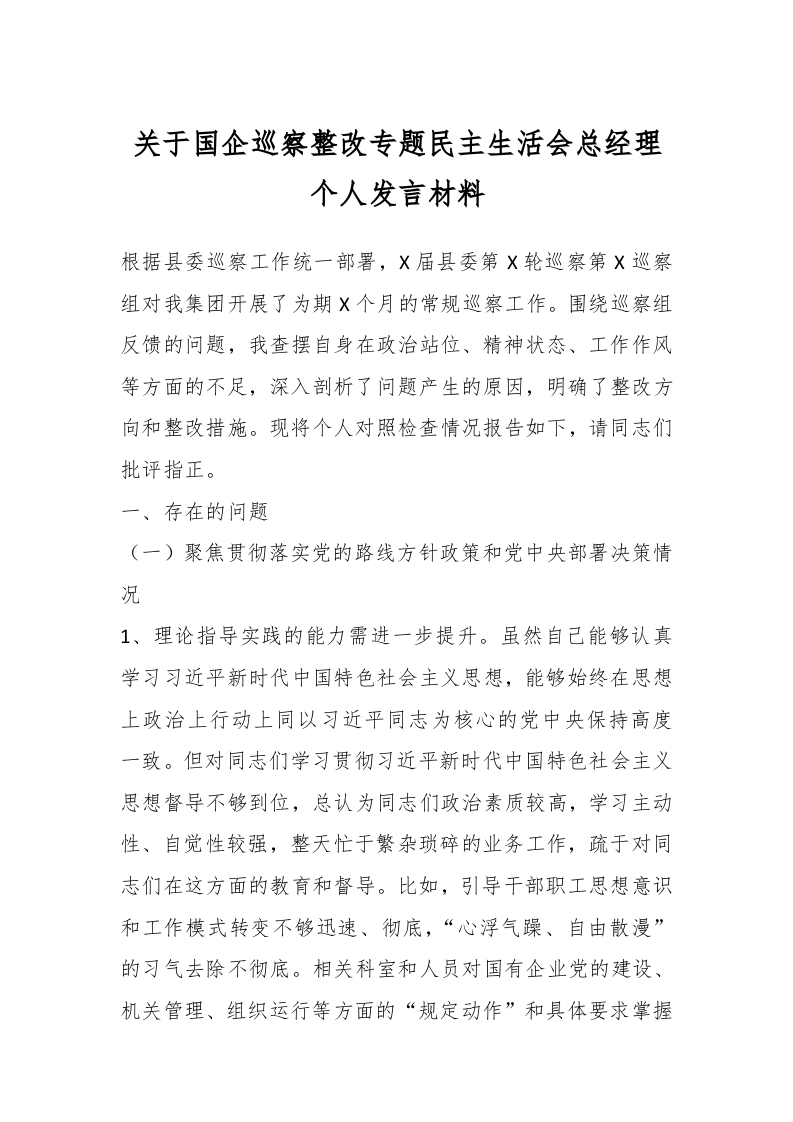 关于国企巡察整改专题民主生活会总经理个人发言材料

根据县委巡察工作统一部署，X届县委第X轮巡察第X巡察组对我集团开展了为期X个月的常规巡察工作。围绕巡察组反馈的问题，我查摆自身在政治站位、精神状态、工作作风等方面的不足，深入剖析了问题产生的原因，明确了整改方向和整改措施。现将个人对照检查情况报告如下，请同志们批评指正。

一、存在的问题

（一）聚焦贯彻落实党的路线方针政策和党中央部署决策情况

1、理论指导实践的能力需进一步提升。虽然自己能够认真学习习近平新时代中国特色社会主义思想，能够始终在思想上政治上行动上同以习近平同志为核心的党中央保持高度一致。但对同志们学习贯彻习近平新时代中国特色社会主义思想督导不够到位，总认为同志们政治素质较高，学习主动性、自觉性较强，整天忙于繁杂琐碎的业务工作，疏于对同志们在这方面的教育和督导。比如，引导干部职工思想意识和工作模式转变不够迅速、彻底，“心浮气躁、自由散漫”的习气去除不彻底。相关科室和人员对国有企业党的建设、机关管理、组织运行等方面的“规定动作”和具体要求掌握